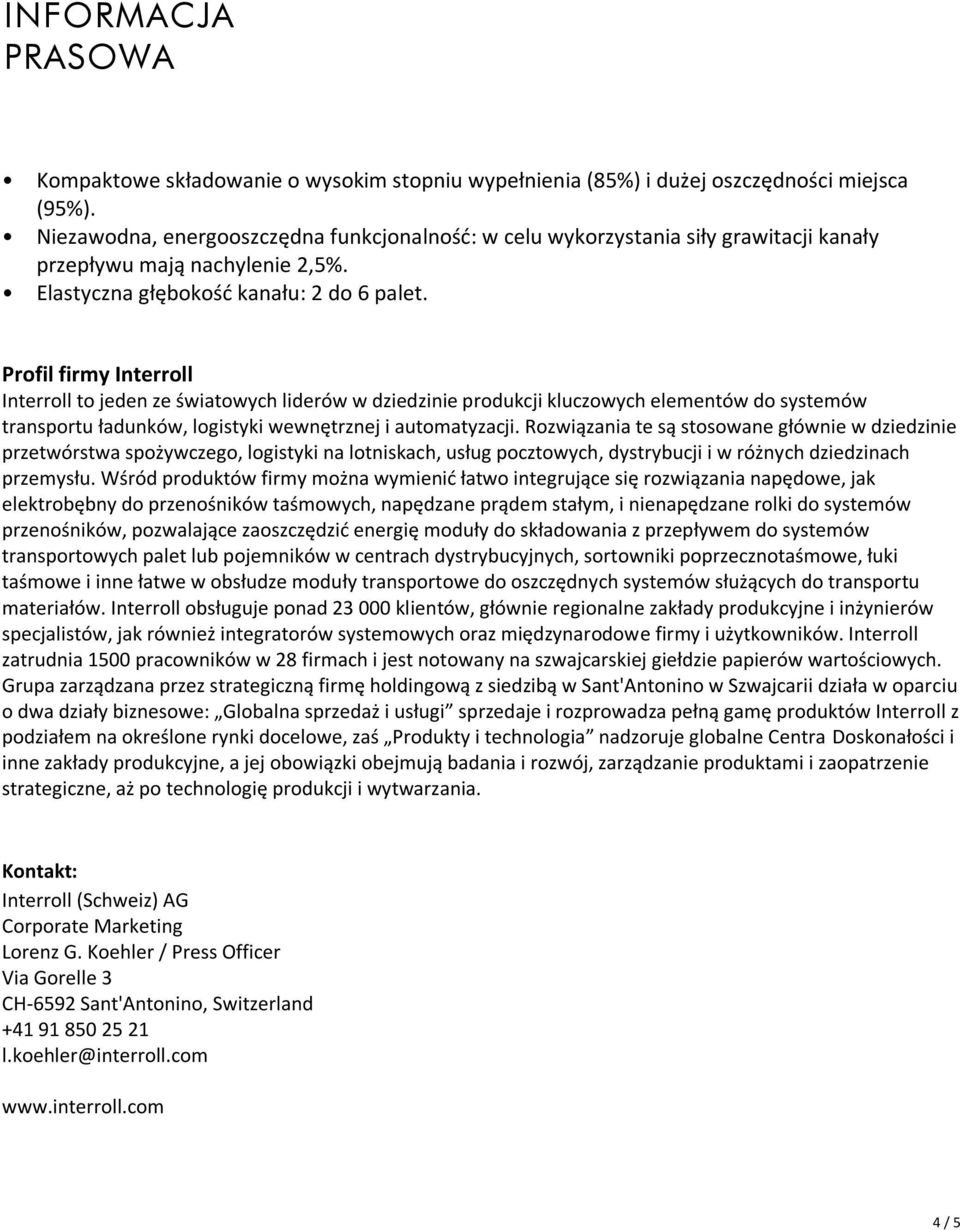 INFORMACJA PRASOWA

• Kompaktowe składowanie o wysokim stopniu wypełnienia (85%) i dużej oszczędności miejsca (95%).
• Niezawodna, energooszczędna funkcjonalność: w celu wykorzystania siły grawitacji kanały przepływu mają nachylenie 2,5%.
• Elastyczna głębokość kanału: 2 do 6 palet.

Profil firmy Interroll
Interroll to jeden ze światowych liderów w dziedzinie produkcji kluczowych elementów do systemów transportu ładunków, logistyki wewnętrznej i automatyzacji. Rozwiązania te są stosowane głównie w dziedzinie przetwórstwa spożywczego, logistyki na lotniskach, usług pocztowych, dystrybucji i w różnych dziedzinach przemysłu. Wśród produktów firmy można wymienić łatwo integrujące się rozwiązania napędowe, jak elektrobębny do przenośników taśmowych, napędzane prądem stałym, i nienapędzane rolki do systemów przenośników, pozwalające zaoszczędzić energię moduły do składowania z przepływem do systemów transportowych palet lub pojemników w centrach dystrybucyjnych, sortowniki poprzecznotaśmowe, łuki taśmowe i inne łatwe w obsłudze moduły transportowe do oszczędnych systemów służących do transportu materiałów. Interroll obsługuje ponad 23 000 klientów, głównie regionalne zakłady produkcyjne i inżynierów specjalistów, jak również integratorów systemowych oraz międzynarodowe firmy i użytkowników. Interroll zatrudnia 1500 pracowników w 28 firmach i jest notowany na szwajcarskiej giełdzie papierów wartościowych. Grupa zarządzana przez strategiczną firmę holdingową z siedzibą w Sant'Antonino w Szwajcarii działa w oparciu o dwa działy biznesowe: „Globalna sprzedaż i usługi” sprzedaje i rozprowadza pełną gamę produktów Interroll z podziałem na określone rynki docelowe, zaś „Produkty i technologia” nadzoruje globalne Centra Doskonałości i inne zakłady produkcyjne, a jej obowiązki obejmują badania i rozwój, zarządzanie produktami i zaopatrzenie strategiczne, aż po technologię produkcji i wytwarzania.

Kontakt:
Interroll (Schweiz) AG
Corporate Marketing
Lorenz G. Koehler / Press Officer
Via Gorelle 3
CH-6592 Sant'Antonino, Switzerland
+41 91 850 25 21
l.koehler@interroll.com

www.interroll.com

4 / 5